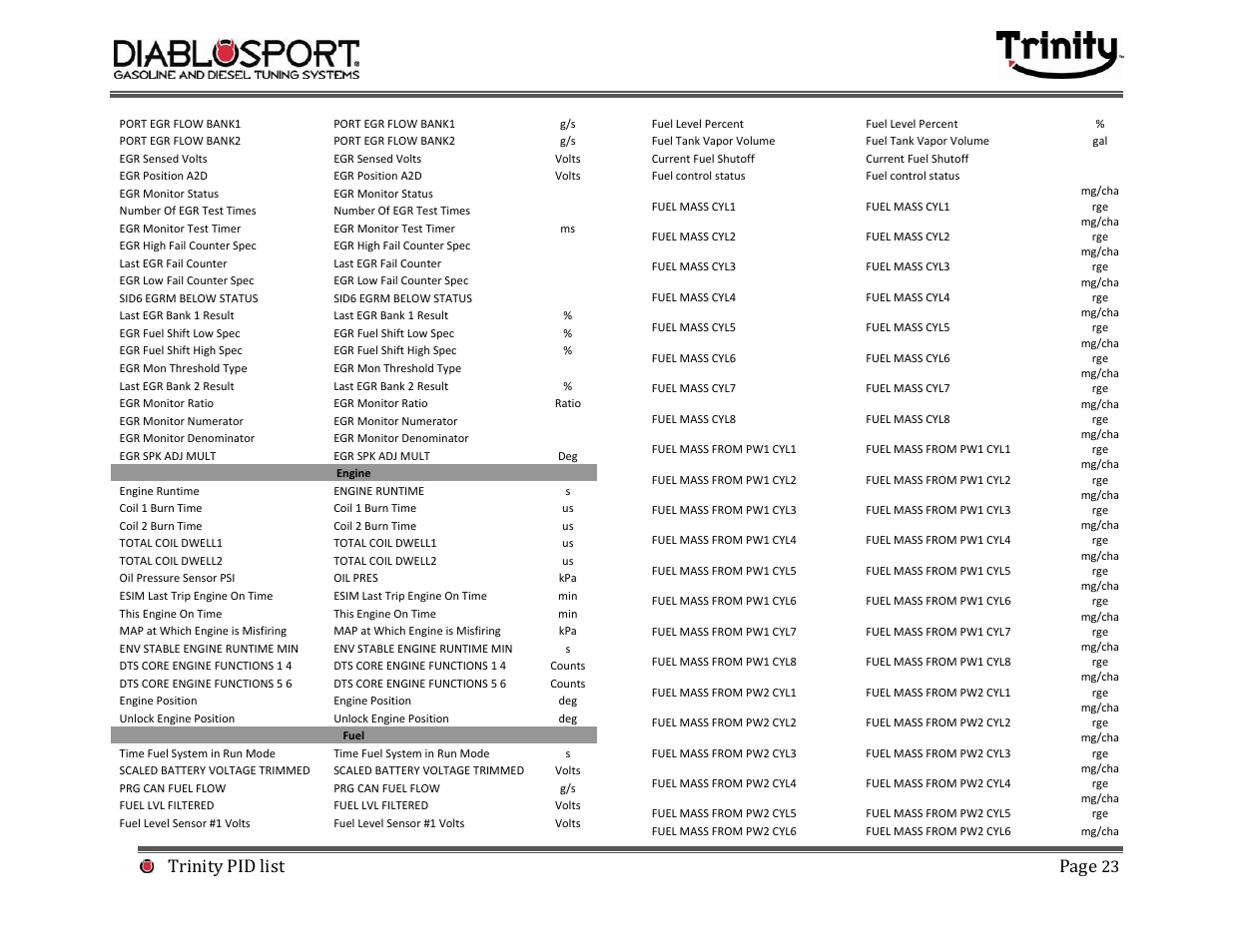 DIABLOSPORT
GASOLINE AND DIESEL TUNING SYSTEMS

Trinity

| | | |
|---|---|---|
| PORT EGR FLOW BANK1 | PORT EGR FLOW BANK1 | g/s |
| PORT EGR FLOW BANK2 | PORT EGR FLOW BANK2 | g/s |
| EGR Sensed Volts | EGR Sensed Volts | Volts |
| EGR Position A2D | EGR Position A2D | Volts |
| EGR Monitor Status | EGR Monitor Status | |
| Number Of EGR Test Times | Number Of EGR Test Times | |
| EGR Monitor Test Timer | EGR Monitor Test Timer | ms |
| EGR High Fail Counter Spec | EGR High Fail Counter Spec | |
| Last EGR Fail Counter | Last EGR Fail Counter | |
| EGR Low Fail Counter Spec | EGR Low Fail Counter Spec | |
| SID6 EGRM BELOW STATUS | SID6 EGRM BELOW STATUS | |
| Last EGR Bank 1 Result | Last EGR Bank 1 Result | % |
| EGR Fuel Shift Low Spec | EGR Fuel Shift Low Spec | % |
| EGR Fuel Shift High Spec | EGR Fuel Shift High Spec | % |
| EGR Mon Threshold Type | EGR Mon Threshold Type | |
| Last EGR Bank 2 Result | Last EGR Bank 2 Result | % |
| EGR Monitor Ratio | EGR Monitor Ratio | Ratio |
| EGR Monitor Numerator | EGR Monitor Numerator | |
| EGR Monitor Denominator | EGR Monitor Denominator | |
| EGR SPK ADJ MULT | EGR SPK ADJ MULT | Deg |
| | Engine | |
| Engine Runtime | ENGINE RUNTIME | s |
| Coil 1 Burn Time | Coil 1 Burn Time | us |
| Coil 2 Burn Time | Coil 2 Burn Time | us |
| TOTAL COIL DWELL1 | TOTAL COIL DWELL1 | us |
| TOTAL COIL DWELL2 | TOTAL COIL DWELL2 | us |
| Oil Pressure Sensor PSI | OIL PRES | kPa |
| ESIM Last Trip Engine On Time | ESIM Last Trip Engine On Time | min |
| This Engine On Time | This Engine On Time | min |
| MAP at Which Engine is Misfiring | MAP at Which Engine is Misfiring | kPa |
| ENV STABLE ENGINE RUNTIME MIN | ENV STABLE ENGINE RUNTIME MIN | s |
| DTS CORE ENGINE FUNCTIONS 1 4 | DTS CORE ENGINE FUNCTIONS 1 4 | Counts |
| DTS CORE ENGINE FUNCTIONS 5 6 | DTS CORE ENGINE FUNCTIONS 5 6 | Counts |
| Engine Position | Engine Position | deg |
| Unlock Engine Position | Unlock Engine Position | deg |
| | Fuel | |
| Time Fuel System in Run Mode | Time Fuel System in Run Mode | s |
| SCALED BATTERY VOLTAGE TRIMMED | SCALED BATTERY VOLTAGE TRIMMED | Volts |
| PRG CAN FUEL FLOW | PRG CAN FUEL FLOW | g/s |
| FUEL LVL FILTERED | FUEL LVL FILTERED | Volts |
| Fuel Level Sensor #1 Volts | Fuel Level Sensor #1 Volts | Volts |

| | | |
|---|---|---|
| Fuel Level Percent | Fuel Level Percent | % |
| Fuel Tank Vapor Volume | Fuel Tank Vapor Volume | gal |
| Current Fuel Shutoff | Current Fuel Shutoff | |
| Fuel control status | Fuel control status | |
| FUEL MASS CYL1 | FUEL MASS CYL1 | mg/charge |
| FUEL MASS CYL2 | FUEL MASS CYL2 | mg/charge |
| FUEL MASS CYL3 | FUEL MASS CYL3 | mg/charge |
| FUEL MASS CYL4 | FUEL MASS CYL4 | mg/charge |
| FUEL MASS CYL5 | FUEL MASS CYL5 | mg/charge |
| FUEL MASS CYL6 | FUEL MASS CYL6 | mg/charge |
| FUEL MASS CYL7 | FUEL MASS CYL7 | mg/charge |
| FUEL MASS CYL8 | FUEL MASS CYL8 | mg/charge |
| FUEL MASS FROM PW1 CYL1 | FUEL MASS FROM PW1 CYL1 | mg/charge |
| FUEL MASS FROM PW1 CYL2 | FUEL MASS FROM PW1 CYL2 | mg/charge |
| FUEL MASS FROM PW1 CYL3 | FUEL MASS FROM PW1 CYL3 | mg/charge |
| FUEL MASS FROM PW1 CYL4 | FUEL MASS FROM PW1 CYL4 | mg/charge |
| FUEL MASS FROM PW1 CYL5 | FUEL MASS FROM PW1 CYL5 | mg/charge |
| FUEL MASS FROM PW1 CYL6 | FUEL MASS FROM PW1 CYL6 | mg/charge |
| FUEL MASS FROM PW1 CYL7 | FUEL MASS FROM PW1 CYL7 | mg/charge |
| FUEL MASS FROM PW1 CYL8 | FUEL MASS FROM PW1 CYL8 | mg/charge |
| FUEL MASS FROM PW2 CYL1 | FUEL MASS FROM PW2 CYL1 | mg/charge |
| FUEL MASS FROM PW2 CYL2 | FUEL MASS FROM PW2 CYL2 | mg/charge |
| FUEL MASS FROM PW2 CYL3 | FUEL MASS FROM PW2 CYL3 | mg/charge |
| FUEL MASS FROM PW2 CYL4 | FUEL MASS FROM PW2 CYL4 | mg/charge |
| FUEL MASS FROM PW2 CYL5 | FUEL MASS FROM PW2 CYL5 | mg/charge |
| FUEL MASS FROM PW2 CYL6 | FUEL MASS FROM PW2 CYL6 | mg/cha |

Trinity PID list
Page 23